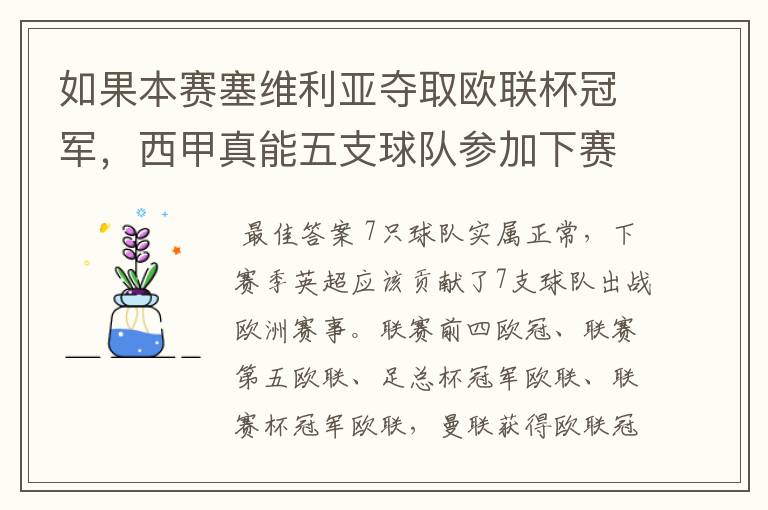 如果本赛塞维利亚夺取欧联杯冠军，西甲真能五支球队参加下赛

最佳答案 7只球队实属正常，下赛季英超应该贡献了7支球队出战欧洲赛事。联赛前四欧冠、联赛第五欧联、足总杯冠军欧联、联赛杯冠军欧联，曼联获得欧联冠